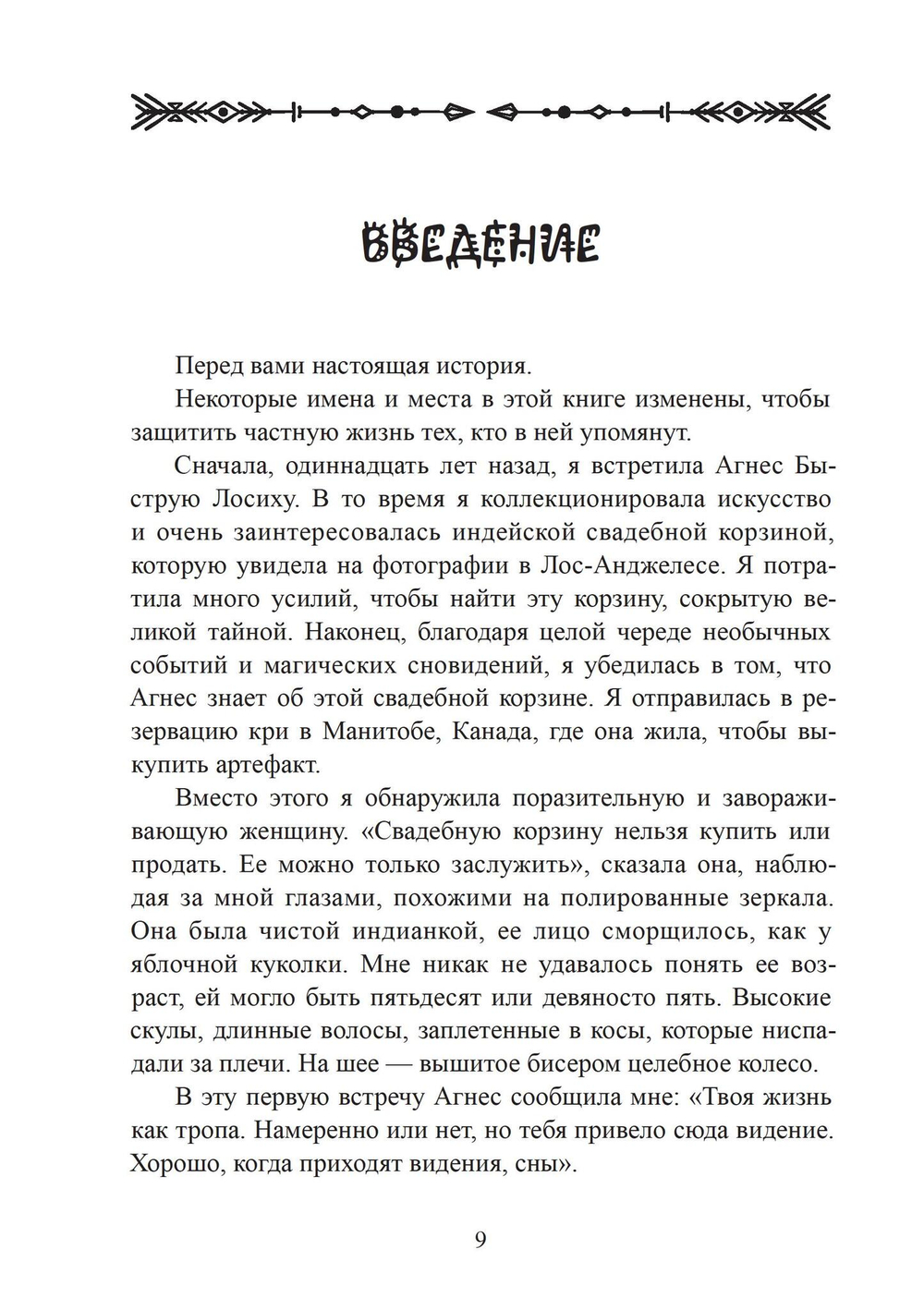 ВВЕДЕНИЕ

Перед вами настоящая история.

Некоторые имена и места в этой книге изменены, чтобы защитить частную жизнь тех, кто в ней упомянут.

Сначала, одиннадцать лет назад, я встретила Агнес Быструю Лосиху. В то время я коллекционировала искусство и очень заинтересовалась индейской свадебной корзиной, которую увидела на фотографии в Лос-Анджелесе. Я потратила много усилий, чтобы найти эту корзину, сокрытую великой тайной. Наконец, благодаря целой череде необычных событий и магических сновидений, я убедилась в том, что Агнес знает об этой свадебной корзине. Я отправилась в резервацию кри в Манитобе, Канада, где она жила, чтобы выкупить артефакт.

Вместо этого я обнаружила поразительную и завораживающую женщину. «Свадебную корзину нельзя купить или продать. Ее можно только заслужить», сказала она, наблюдая за мной глазами, похожими на полированные зеркала. Она была чистой индианкой, ее лицо сморщилось, как у яблочной куколки. Мне никак не удавалось понять ее возраст, ей могло быть пятьдесят или девяносто пять. Высокие скулы, длинные волосы, заплетенные в косы, которые ниспадали за плечи. На шее — вышитое бисером целебное колесо.

В эту первую встречу Агнес сообщила мне: «Твоя жизнь как тропа. Намеренно или нет, но тебя привело сюда видение. Хорошо, когда приходят видения, сны».

9